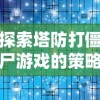 探索塔防打僵尸游戏的策略